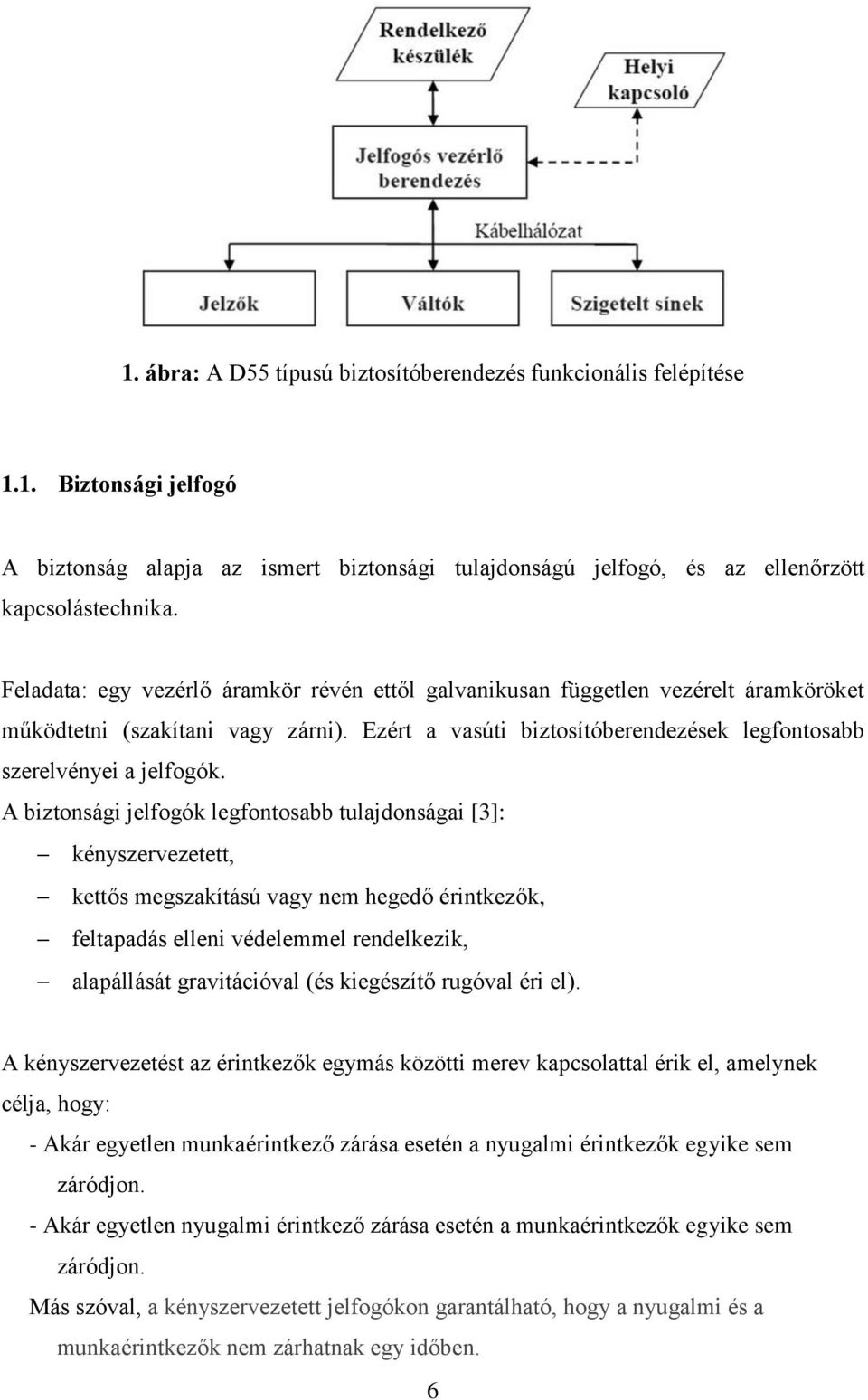 Rendelkező készülék

Helyi kapcsoló

Jelfogós vezérlő berendezés

Kábelhálózat

Jelzők

Váltók

Szigetelt sínek

1. ábra: A D55 típusú biztosítóberendezés funkcionális felépítése

1.1. Biztonsági jelfogó

A biztonság alapja az ismert biztonsági tulajdonságú jelfogó, és az ellenőrzött kapcsolástechnika.

Feladata: egy vezérlő áramkör révén ettől galvanikusan független vezérelt áramköröket működtetni (szakítani vagy zárni). Ezért a vasúti biztosítóberendezések legfontosabb szerelvényei a jelfogók.

A biztonsági jelfogók legfontosabb tulajdonságai [3]:

– kényszervezetett,
– kettős megszakítású vagy nem hegedő érintkezők,
– feltapadás elleni védelemmel rendelkezik,
– alapállását gravitációval (és kiegészítő rugóval éri el).

A kényszervezetést az érintkezők egymás közötti merev kapcsolattal érik el, amelynek célja, hogy:

- Akár egyetlen munkaérintkező zárása esetén a nyugalmi érintkezők egyike sem záródjon.
- Akár egyetlen nyugalmi érintkező zárása esetén a munkaérintkezők egyike sem záródjon.

Más szóval, a kényszervezetett jelfogókon garantálható, hogy a nyugalmi és a munkaérintkezők nem zárhatnak egy időben.

6